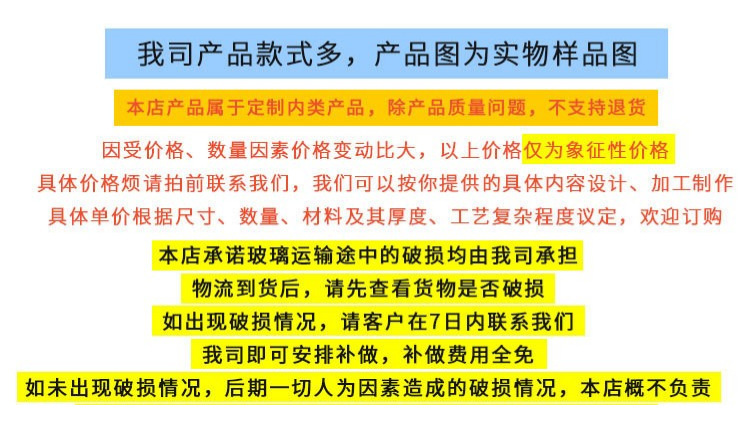 我司产品款式多，产品图为实物样品图

本店产品属于定制内类产品，除产品质量问题，不支持退货

因受价格、数量因素价格变动比大，以上价格仅为象征性价格

具体价格烦请拍前联系我们，我们可以按你提供的具体内容设计、加工制作

具体单价根据尺寸、数量、材料及其厚度、工艺复杂程度议定，欢迎订购

本店承诺玻璃运输途中的破损均由我司承担

物流到货后，请先查看货物是否破损

如出现破损情况，请客户在7日内联系我们

我司即可安排补做，补做费用全免

如未出现破损情况，后期一切人为因素造成的破损情况，本店概不负责